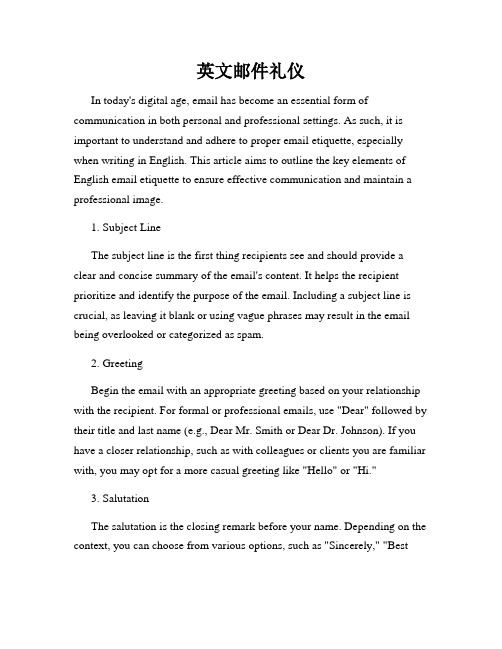 英文邮件礼仪

In today's digital age, email has become an essential form of communication in both personal and professional settings. As such, it is important to understand and adhere to proper email etiquette, especially when writing in English. This article aims to outline the key elements of English email etiquette to ensure effective communication and maintain a professional image.

1. Subject Line

The subject line is the first thing recipients see and should provide a clear and concise summary of the email's content. It helps the recipient prioritize and identify the purpose of the email. Including a subject line is crucial, as leaving it blank or using vague phrases may result in the email being overlooked or categorized as spam.

2. Greeting

Begin the email with an appropriate greeting based on your relationship with the recipient. For formal or professional emails, use "Dear" followed by their title and last name (e.g., Dear Mr. Smith or Dear Dr. Johnson). If you have a closer relationship, such as with colleagues or clients you are familiar with, you may opt for a more casual greeting like "Hello" or "Hi."

3. Salutation

The salutation is the closing remark before your name. Depending on the context, you can choose from various options, such as "Sincerely," "Best